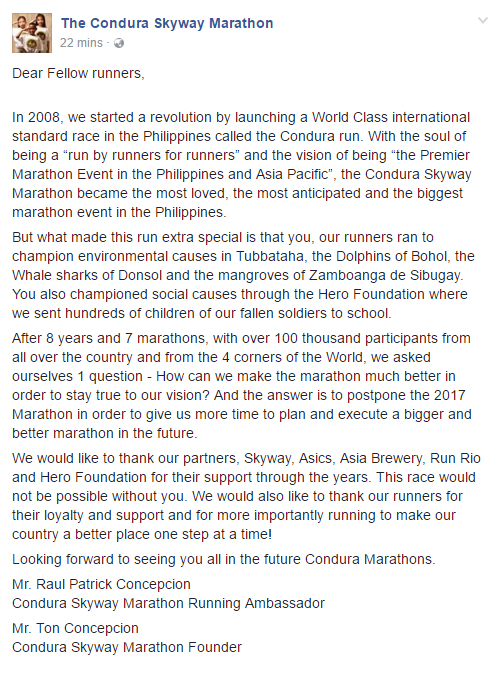 The Condura Skyway Marathon
22 mins ·

Dear Fellow runners,

In 2008, we started a revolution by launching a World Class international standard race in the Philippines called the Condura run. With the soul of being a “run by runners for runners” and the vision of being “the Premier Marathon Event in the Philippines and Asia Pacific”, the Condura Skyway Marathon became the most loved, the most anticipated and the biggest marathon event in the Philippines.

But what made this run extra special is that you, our runners ran to champion environmental causes in Tubbataha, the Dolphins of Bohol, the Whale sharks of Donsol and the mangroves of Zamboanga de Sibugay. You also championed social causes through the Hero Foundation where we sent hundreds of children of our fallen soldiers to school.

After 8 years and 7 marathons, with over 100 thousand participants from all over the country and from the 4 corners of the World, we asked ourselves 1 question - How can we make the marathon much better in order to stay true to our vision? And the answer is to postpone the 2017 Marathon in order to give us more time to plan and execute a bigger and better marathon in the future.

We would like to thank our partners, Skyway, Asics, Asia Brewery, Run Rio and Hero Foundation for their support through the years. This race would not be possible without you. We would also like to thank our runners for their loyalty and support and for more importantly running to make our country a better place one step at a time!

Looking forward to seeing you all in the future Condura Marathons.

Mr. Raul Patrick Concepcion
Condura Skyway Marathon Running Ambassador

Mr. Ton Concepcion
Condura Skyway Marathon Founder